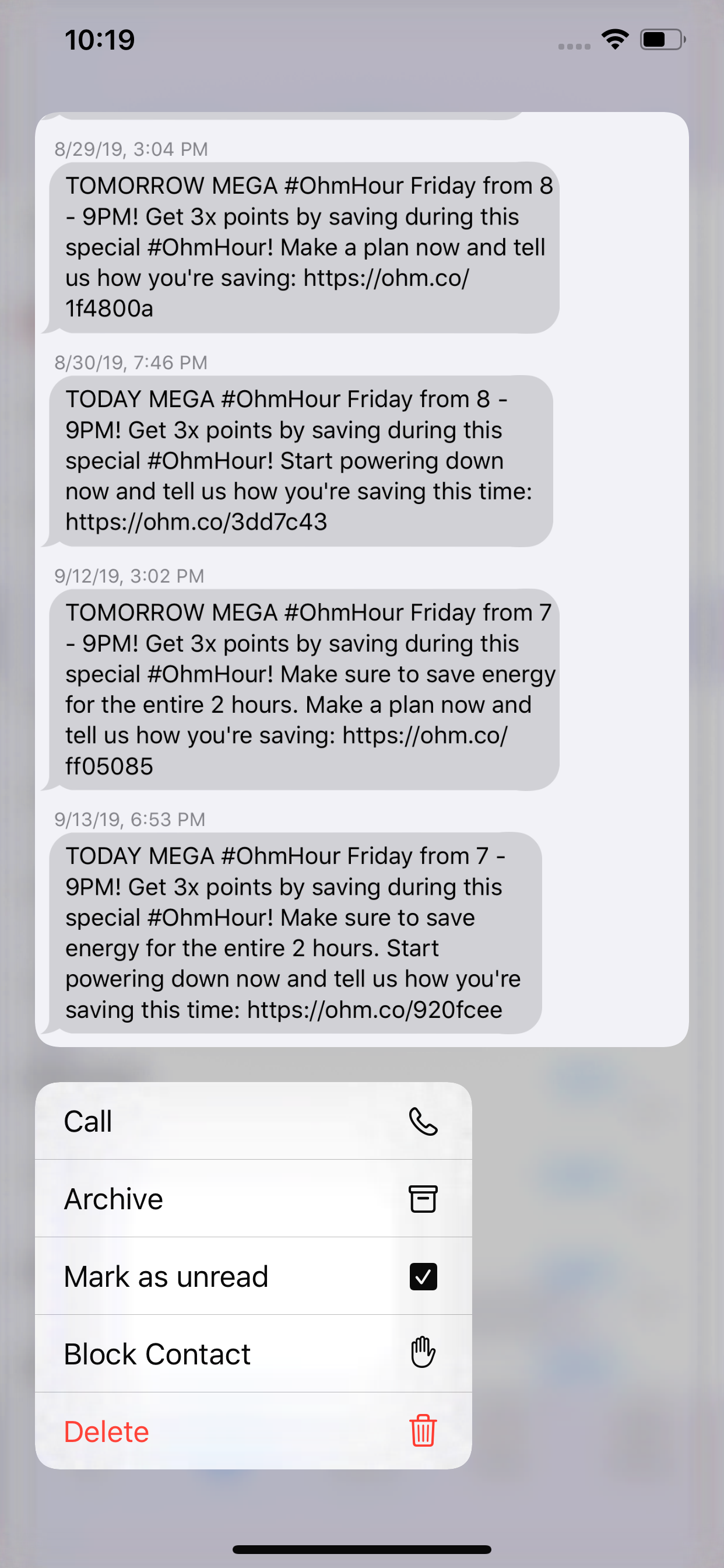 10:19

8/29/19, 3:04 PM

TOMORROW MEGA #OhmHour Friday from 8 - 9PM! Get 3x points by saving during this special #OhmHour! Make a plan now and tell us how you're saving: https://ohm.co/1f4800a

8/30/19, 7:46 PM

TODAY MEGA #OhmHour Friday from 8 - 9PM! Get 3x points by saving during this special #OhmHour! Start powering down now and tell us how you're saving this time: https://ohm.co/3dd7c43

9/12/19, 3:02 PM

TOMORROW MEGA #OhmHour Friday from 7 - 9PM! Get 3x points by saving during this special #OhmHour! Make sure to save energy for the entire 2 hours. Make a plan now and tell us how you're saving: https://ohm.co/ff05085

9/13/19, 6:53 PM

TODAY MEGA #OhmHour Friday from 7 - 9PM! Get 3x points by saving during this special #OhmHour! Make sure to save energy for the entire 2 hours. Start powering down now and tell us how you're saving this time: https://ohm.co/920fcee

Call

Archive

Mark as unread

Block Contact

Delete